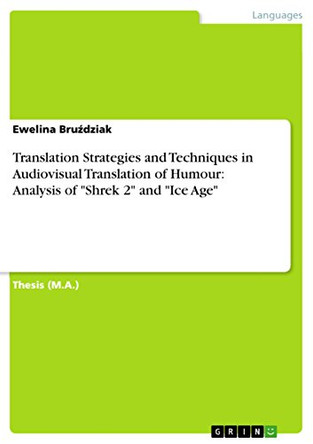 Languages

Ewelina Bruździak

Translation Strategies and Techniques in Audiovisual Translation of Humour: Analysis of "Shrek 2" and "Ice Age"

Thesis (M.A.)

GRIN